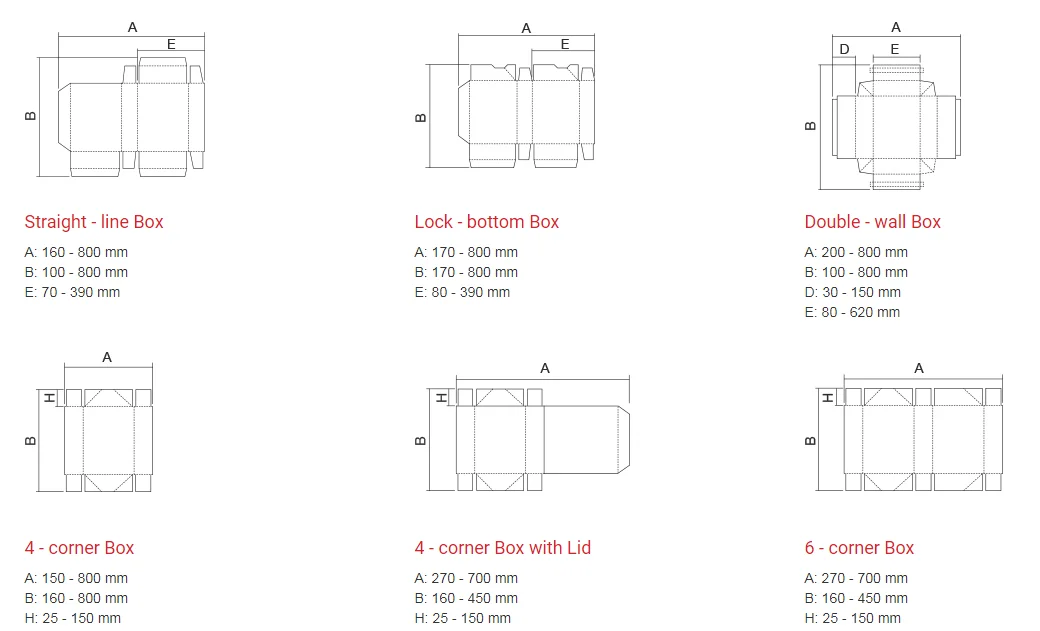 A
E
B

Straight - line Box
A: 160 - 800 mm
B: 100 - 800 mm
E: 70 - 390 mm

A
E
B

Lock - bottom Box
A: 170 - 800 mm
B: 170 - 800 mm
E: 80 - 390 mm

A
D
E
B

Double - wall Box
A: 200 - 800 mm
B: 100 - 800 mm
D: 30 - 150 mm
E: 80 - 620 mm

A
H
B

4 - corner Box
A: 150 - 800 mm
B: 160 - 800 mm
H: 25 - 150 mm

A
H
B

4 - corner Box with Lid
A: 270 - 700 mm
B: 160 - 450 mm
H: 25 - 150 mm

A
H
B

6 - corner Box
A: 270 - 700 mm
B: 160 - 450 mm
H: 25 - 150 mm